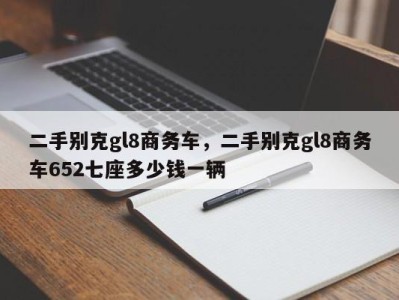 二手别克gl8商务车，二手别克gl8商务车652七座多少钱一辆